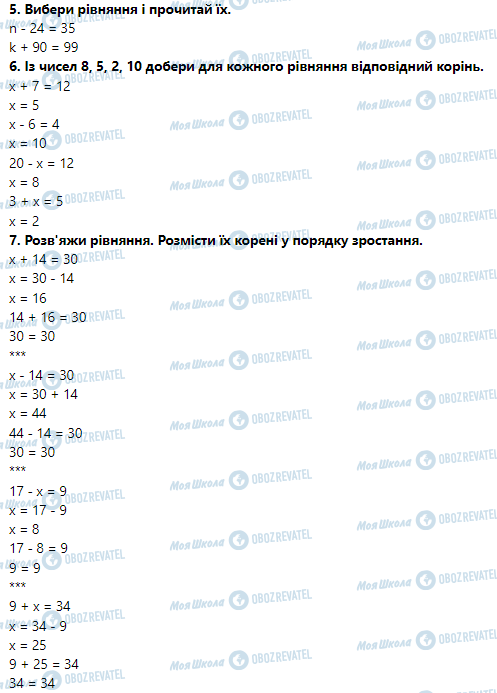 5. Вибери рівняння і прочитай їх.

$n - 24 = 35$

$k + 90 = 99$

6. Із чисел 8, 5, 2, 10 добери для кожного рівняння відповідний корінь.

$x + 7 = 12$

$x = 5$

$x - 6 = 4$

$x = 10$

$20 - x = 12$

$x = 8$

$3 + x = 5$

$x = 2$

7. Розв'яжи рівняння. Розмісти їх корені у порядку зростання.

$x + 14 = 30$

$x = 30 - 14$

$x = 16$

$14 + 16 = 30$

$30 = 30$

***

$x - 14 = 30$

$x = 30 + 14$

$x = 44$

$44 - 14 = 30$

$30 = 30$

***

$17 - x = 9$

$x = 17 - 9$

$x = 8$

$17 - 8 = 9$

$9 = 9$

***

$9 + x = 34$

$x = 34 - 9$

$x = 25$

$9 + 25 = 34$

$34 = 34$

Моя Школа OBOZREVATEL